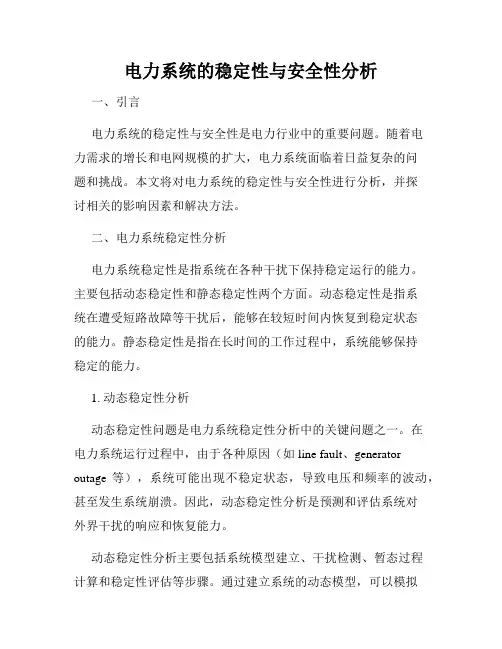 电力系统的稳定性与安全性分析

一、引言

电力系统的稳定性与安全性是电力行业中的重要问题。随着电力需求的增长和电网规模的扩大，电力系统面临着日益复杂的问题和挑战。本文将对电力系统的稳定性与安全性进行分析，并探讨相关的影响因素和解决方法。

二、电力系统稳定性分析

电力系统稳定性是指系统在各种干扰下保持稳定运行的能力。主要包括动态稳定性和静态稳定性两个方面。动态稳定性是指系统在遭受短路故障等干扰后，能够在较短时间内恢复到稳定状态的能力。静态稳定性是指在长时间的工作过程中，系统能够保持稳定的能力。

1. 动态稳定性分析

动态稳定性问题是电力系统稳定性分析中的关键问题之一。在电力系统运行过程中，由于各种原因（如 line fault、generator outage 等），系统可能出现不稳定状态，导致电压和频率的波动，甚至发生系统崩溃。因此，动态稳定性分析是预测和评估系统对外界干扰的响应和恢复能力。

动态稳定性分析主要包括系统模型建立、干扰检测、暂态过程计算和稳定性评估等步骤。通过建立系统的动态模型，可以模拟